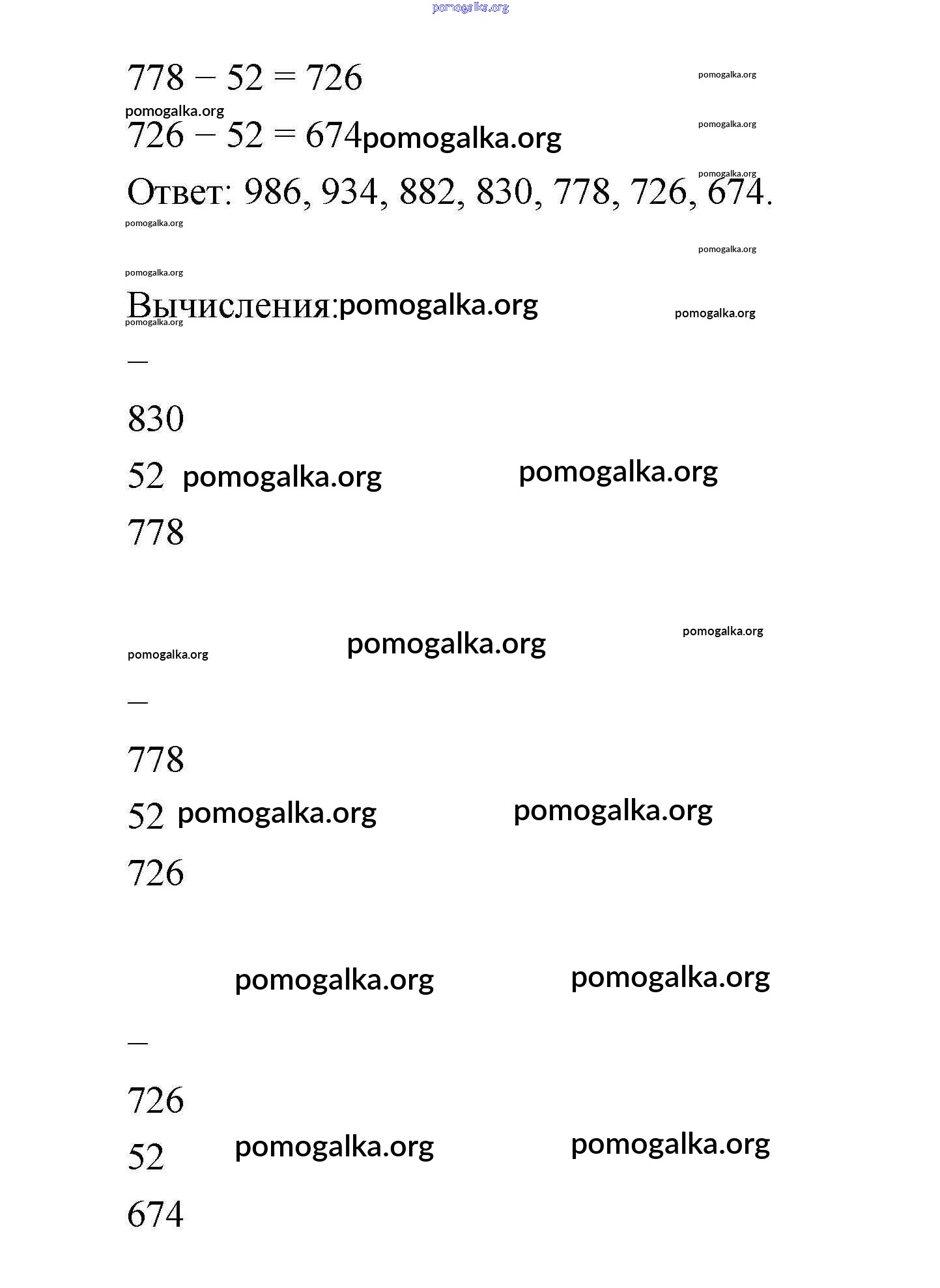 pomogalka.org

$778 - 52 = 726$ pomogalka.org

pomogalka.org

$726 - 52 = 674$ pomogalka.org pomogalka.org

pomogalka.org

Ответ: 986, 934, 882, 830, 778, 726, 674.

pomogalka.org

pomogalka.org

pomogalka.org

Вычисления: pomogalka.org pomogalka.org

pomogalka.org

—

830

52 pomogalka.org pomogalka.org

778

pomogalka.org pomogalka.org

pomogalka.org

—

778

52 pomogalka.org pomogalka.org

726

pomogalka.org pomogalka.org

—

726

52 pomogalka.org pomogalka.org

674